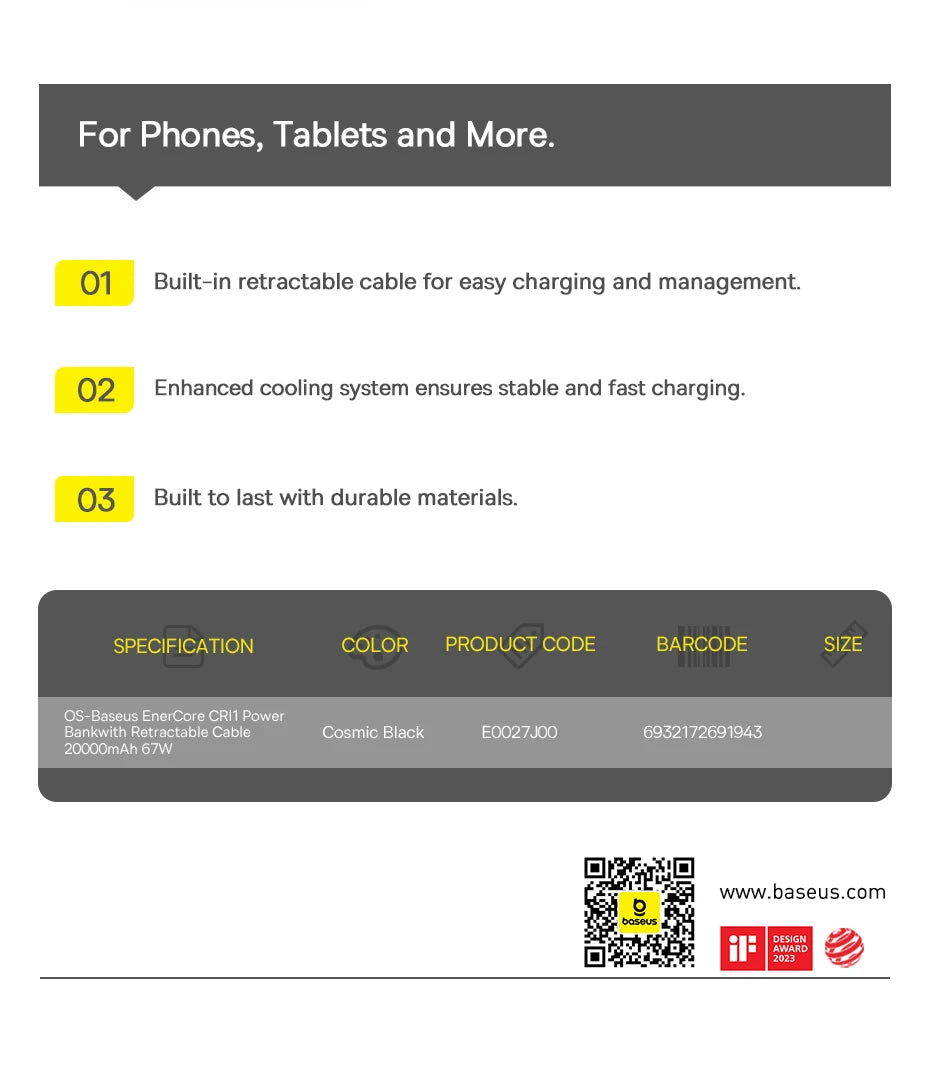 For Phones, Tablets and More.

01 Built-in retractable cable for easy charging and management.

02 Enhanced cooling system ensures stable and fast charging.

03 Built to last with durable materials.

| SPECIFICATION | COLOR | PRODUCT CODE | BARCODE | SIZE |
|---|---|---|---|---|
| OS-Baseus EnerCore CRI1 Power Bankwith Retractable Cable 20000mAh 67W | Cosmic Black | E0027J00 | 6932172691943 | |

baseus

www.baseus.com

iF DESIGN AWARD 2023